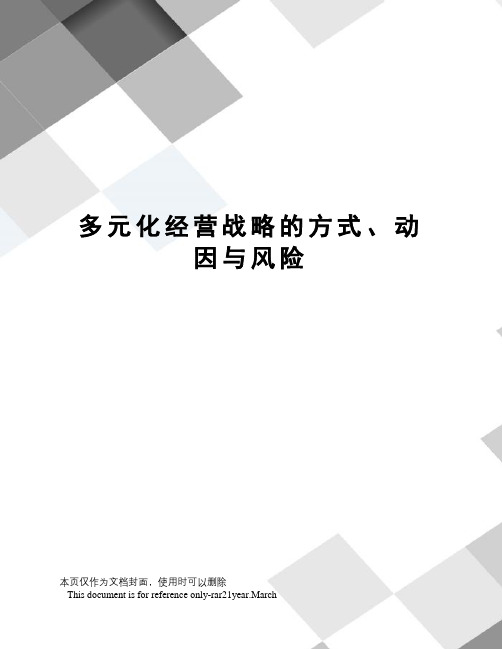 多元化经营战略的方式、动因与风险

本页仅作为文档封面，使用时可以删除
This document is for reference only-rar21year.March